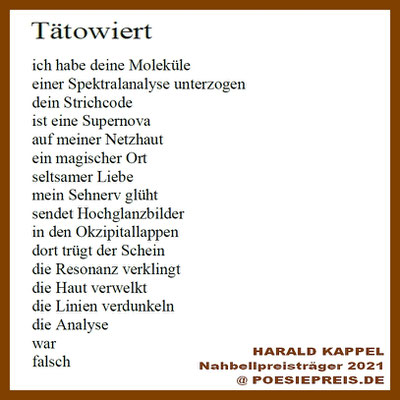 Tätowiert

ich habe deine Moleküle
einer Spektralanalyse unterzogen
dein Strichcode
ist eine Supernova
auf meiner Netzhaut
ein magischer Ort
seltsamer Liebe
mein Sehnerv glüht
sendet Hochglanzbilder
in den Okzipitallappen
dort trügt der Schein
die Resonanz verklingt
die Haut verwelkt
die Linien verdunkeln
die Analyse
war
falsch

HARALD KAPPEL
Nahbellpreisträger 2021
@ POESIEPREIS.DE